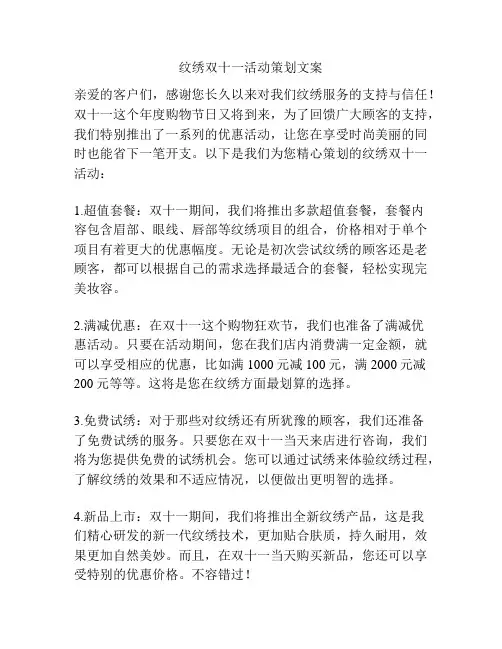 纹绣双十一活动策划文案

亲爱的客户们，感谢您长久以来对我们纹绣服务的支持与信任！双十一这个年度购物节日又将到来，为了回馈广大顾客的支持，我们特别推出了一系列的优惠活动，让您在享受时尚美丽的同时也能省下一笔开支。以下是我们为您精心策划的纹绣双十一活动：

1.超值套餐：双十一期间，我们将推出多款超值套餐，套餐内容包含眉部、眼线、唇部等纹绣项目的组合，价格相对于单个项目有着更大的优惠幅度。无论是初次尝试纹绣的顾客还是老顾客，都可以根据自己的需求选择最适合的套餐，轻松实现完美妆容。

2.满减优惠：在双十一这个购物狂欢节，我们也准备了满减优惠活动。只要在活动期间，您在我们店内消费满一定金额，就可以享受相应的优惠，比如满 1000 元减 100 元，满 2000 元减 200 元等等。这将是您在纹绣方面最划算的选择。

3.免费试绣：对于那些对纹绣还有所犹豫的顾客，我们还准备了免费试绣的服务。只要您在双十一当天来店进行咨询，我们将为您提供免费的试绣机会。您可以通过试绣来体验纹绣过程，了解纹绣的效果和不适应情况，以便做出更明智的选择。

4.新品上市：双十一期间，我们将推出全新纹绣产品，这是我们精心研发的新一代纹绣技术，更加贴合肤质，持久耐用，效果更加自然美妙。而且，在双十一当天购买新品，您还可以享受特别的优惠价格。不容错过！